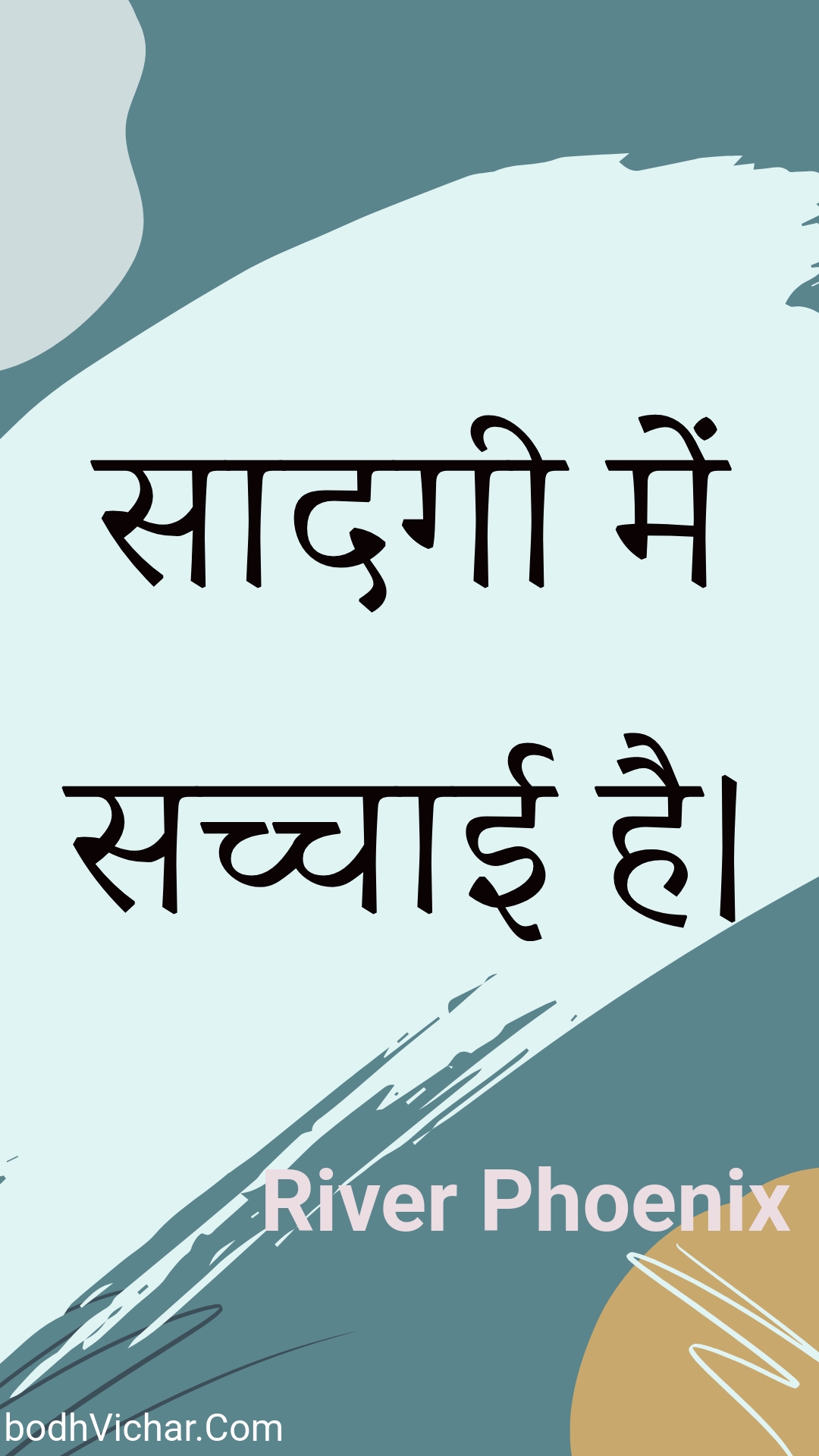 सादगी में सच्चाई है।

River Phoenix

bodhVichar.Com